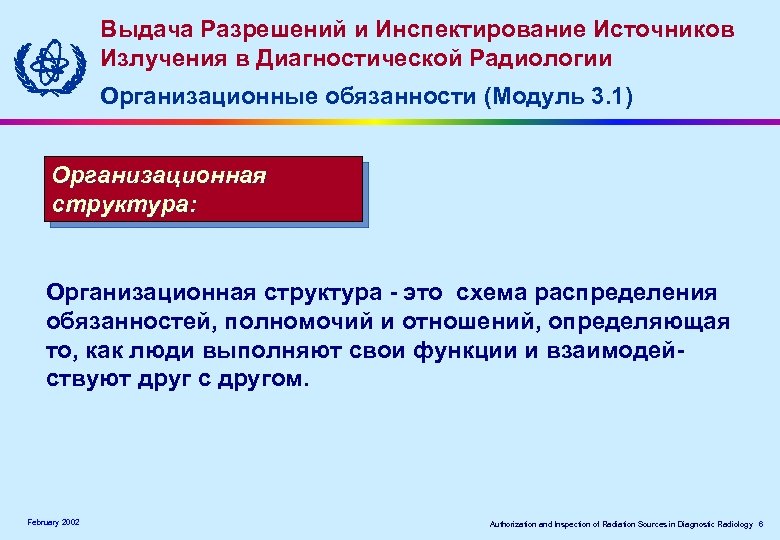 Выдача Разрешений и Инспектирование Источников Излучения в Диагностической Радиологии

Организационные обязанности (Модуль 3.1)

Организационная структура:

Организационная структура - это схема распределения обязанностей, полномочий и отношений, определяющая то, как люди выполняют свои функции и взаимодействуют друг с другом.

February 2002

Authorization and Inspection of Radiation Sources in Diagnostic Radiology 6